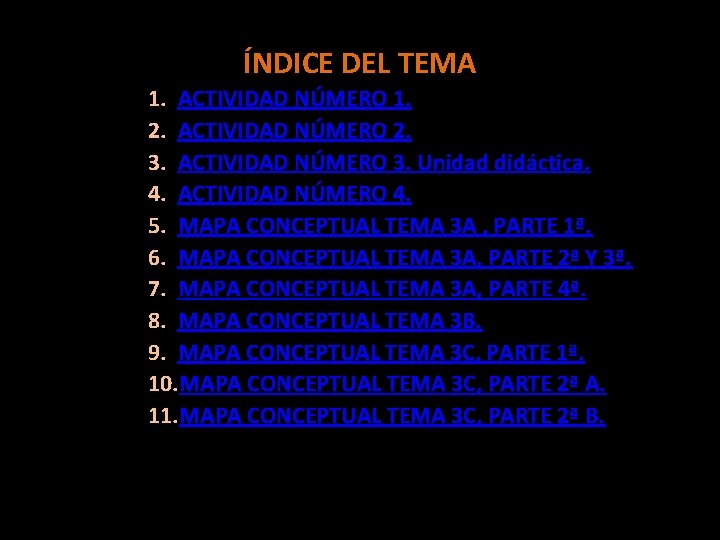 ÍNDICE DEL TEMA

1. ACTIVIDAD NÚMERO 1.
2. ACTIVIDAD NÚMERO 2.
3. ACTIVIDAD NÚMERO 3. Unidad didáctica.
4. ACTIVIDAD NÚMERO 4.
5. MAPA CONCEPTUAL TEMA 3A . PARTE 1ª.
6. MAPA CONCEPTUAL TEMA 3A, PARTE 2ª Y 3ª.
7. MAPA CONCEPTUAL TEMA 3A, PARTE 4ª.
8. MAPA CONCEPTUAL TEMA 3B.
9. MAPA CONCEPTUAL TEMA 3C, PARTE 1ª.
10. MAPA CONCEPTUAL TEMA 3C, PARTE 2ª A.
11. MAPA CONCEPTUAL TEMA 3C, PARTE 2ª B.